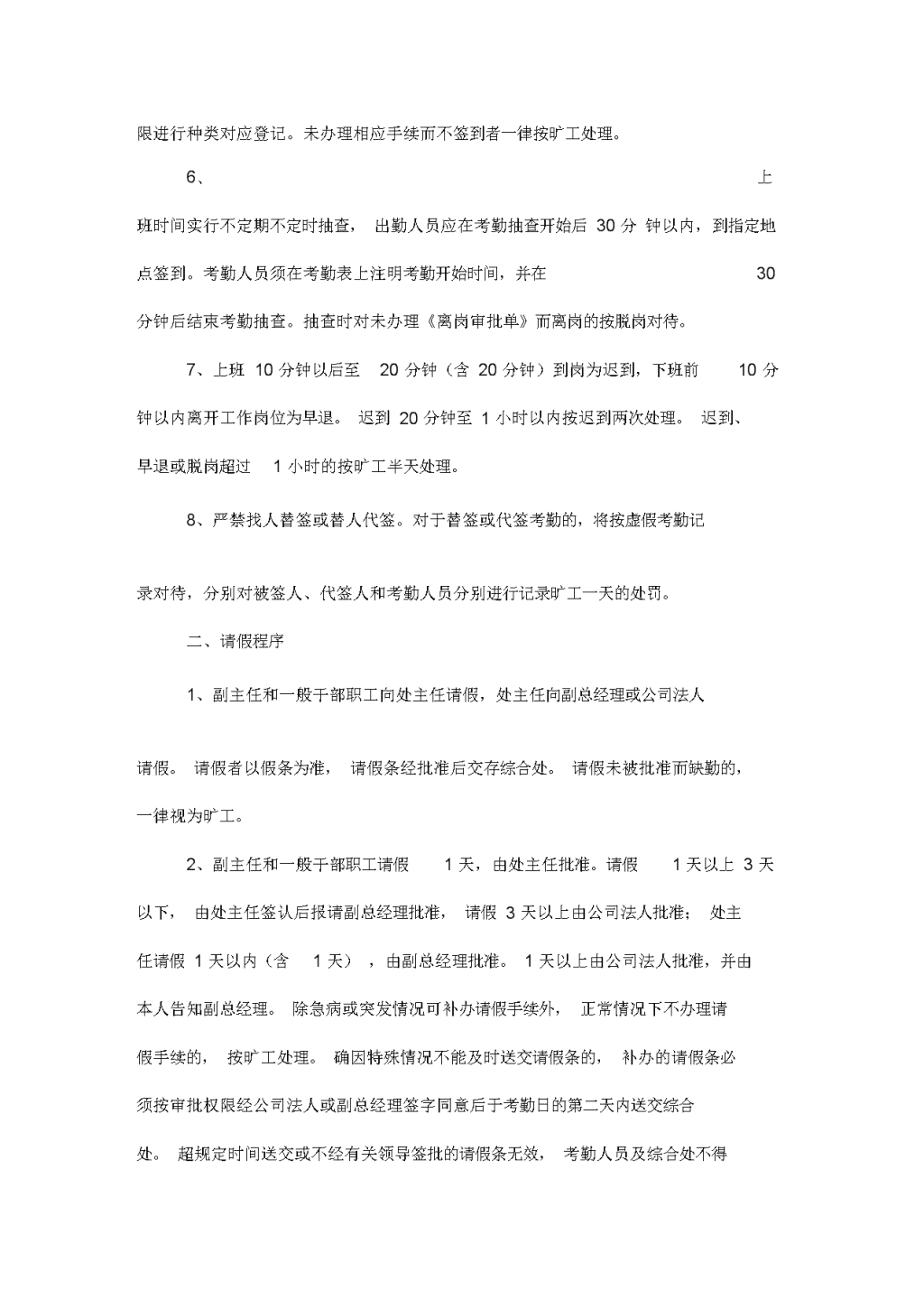 限进行种类对应登记。未办理相应手续而不签到者一律按旷工处理。

6、上班时间实行不定期不定时抽查，出勤人员应在考勤抽查开始后 30 分钟以内，到指定地点签到。考勤人员须在考勤表上注明考勤开始时间，并在 30 分钟后结束考勤抽查。抽查时对未办理《离岗审批单》而离岗的按脱岗对待。

7、上班 10 分钟以后至 20 分钟（含 20 分钟）到岗为迟到，下班前 10 分钟以内离开工作岗位为早退。迟到 20 分钟至 1 小时以内按迟到两次处理。迟到、早退或脱岗超过 1 小时的按旷工半天处理。

8、严禁找人替签或替人代签。对于替签或代签考勤的，将按虚假考勤记录对待，分别对被签人、代签人和考勤人员分别进行记录旷工一天的处罚。

二、请假程序

1、副主任和一般干部职工向处主任请假，处主任向副总经理或公司法人请假。请假者以假条为准，请假条经批准后交存综合处。请假未被批准而缺勤的，一律视为旷工。

2、副主任和一般干部职工请假 1 天，由处主任批准。请假 1 天以上 3 天以下，由处主任签认后报请副总经理批准，请假 3 天以上由公司法人批准；处主任请假 1 天以内（含 1 天），由副总经理批准。1 天以上由公司法人批准，并由本人告知副总经理。除急病或突发情况可补办请假手续外，正常情况下不办理请假手续的，按旷工处理。确因特殊情况不能及时送交请假条的，补办的请假条必须按审批权限经公司法人或副总经理签字同意后于考勤日的第二天内送交综合处。超规定时间送交或不经有关领导签批的请假条无效，考勤人员及综合处不得